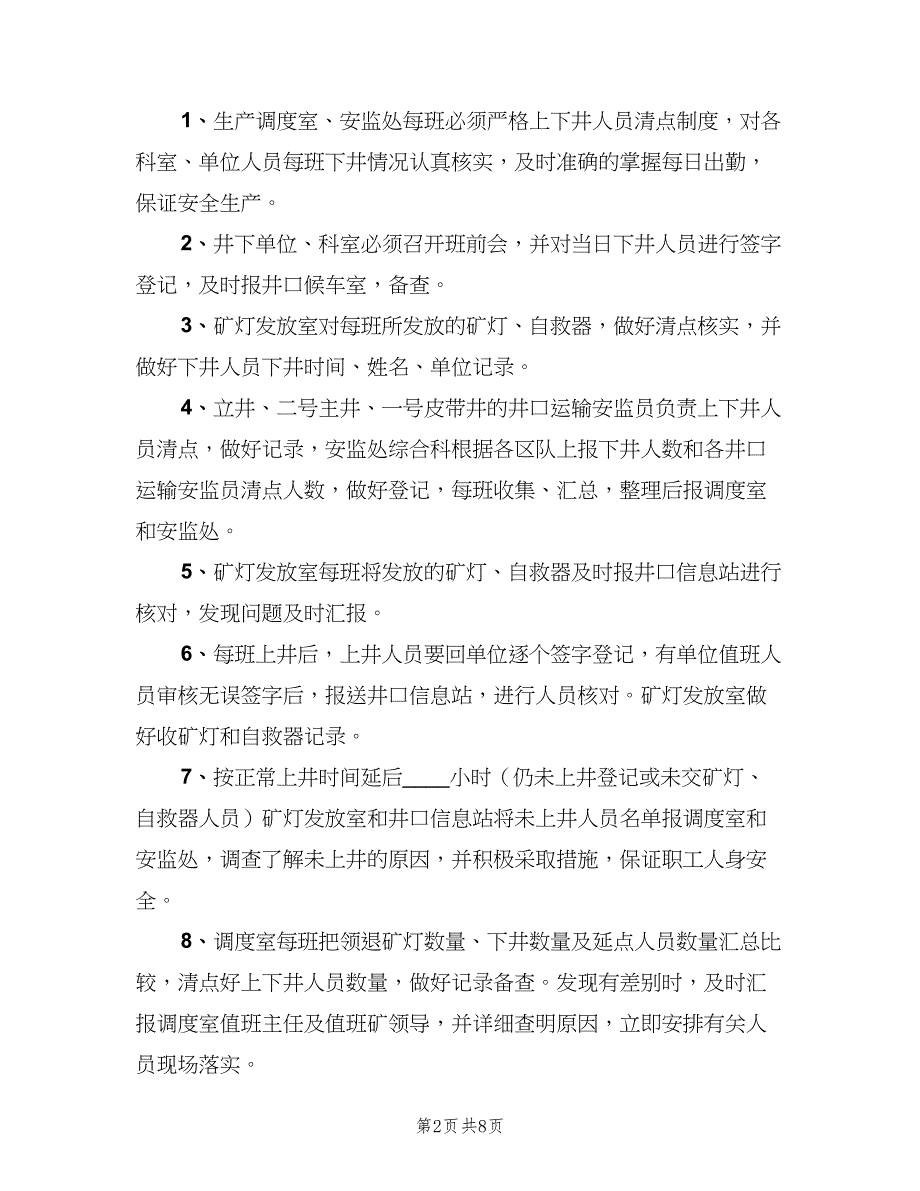 1、生产调度室、安监处每班必须严格上下井人员清点制度，对各科室、单位人员每班下井情况认真核实，及时准确的掌握每日出勤，保证安全生产。

2、井下单位、科室必须召开班前会，并对当日下井人员进行签字登记，及时报井口候车室，备查。

3、矿灯发放室对每班所发放的矿灯、自救器，做好清点核实，并做好下井人员下井时间、姓名、单位记录。

4、立井、二号主井、一号皮带井的井口运输安监员负责上下井人员清点，做好记录，安监处综合科根据各区队上报下井人数和各井口运输安监员清点人数，做好登记，每班收集、汇总，整理后报调度室和安监处。

5、矿灯发放室每班将发放的矿灯、自救器及时报井口信息站进行核对，发现问题及时汇报。

6、每班上井后，上井人员要回单位逐个签字登记，有单位值班人员审核无误签字后，报送井口信息站，进行人员核对。矿灯发放室做好收矿灯和自救器记录。

7、按正常上井时间延后____小时（仍未上井登记或未交矿灯、自救器人员）矿灯发放室和井口信息站将未上井人员名单报调度室和安监处，调查了解未上井的原因，并积极采取措施，保证职工人身安全。

8、调度室每班把领退矿灯数量、下井数量及延点人员数量汇总比较，清点好上下井人员数量，做好记录备查。发现有差别时，及时汇报调度室值班主任及值班矿领导，并详细查明原因，立即安排有关人员现场落实。

第2页 共8页